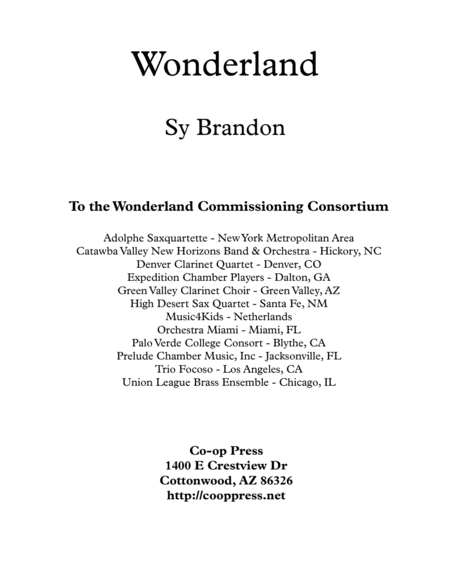 Wonderland

Sy Brandon

To the Wonderland Commissioning Consortium

Adolphe Saxquartette - New York Metropolitan Area
Catawba Valley New Horizons Band & Orchestra - Hickory, NC
Denver Clarinet Quartet - Denver, CO
Expedition Chamber Players - Dalton, GA
Green Valley Clarinet Choir - Green Valley, AZ
High Desert Sax Quartet - Santa Fe, NM
Music4Kids - Netherlands
Orchestra Miami - Miami, FL
Palo Verde College Consort - Blythe, CA
Prelude Chamber Music, Inc - Jacksonville, FL
Trio Focoso - Los Angeles, CA
Union League Brass Ensemble - Chicago, IL

Co-op Press
1400 E Crestview Dr
Cottonwood, AZ 86326
http://cooppress.net